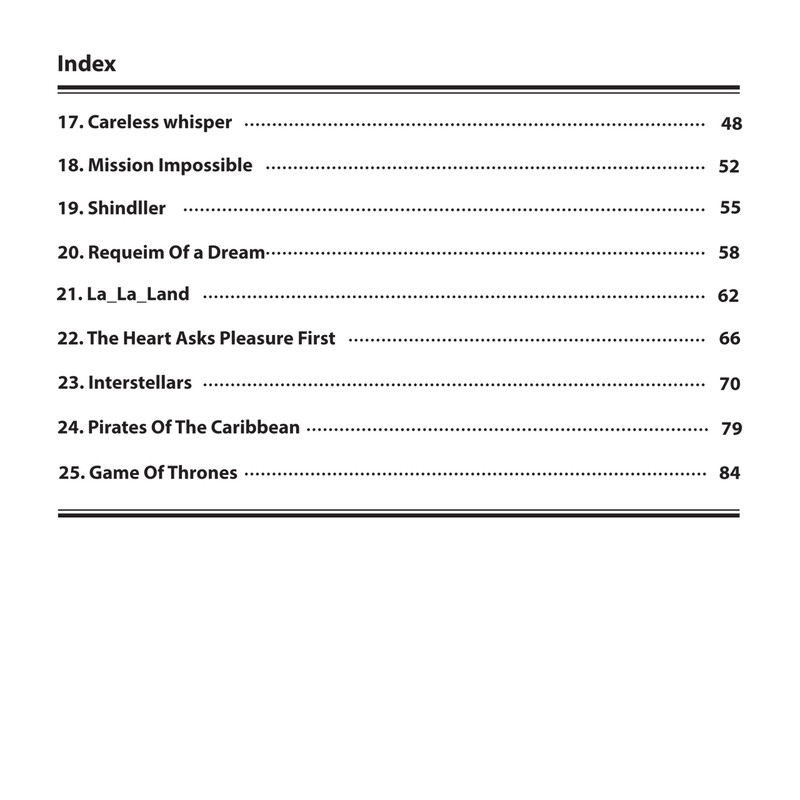 Index

17. Careless whisper 48

18. Mission Impossible 52

19. Shindller 55

20. Requeim Of a Dream 58

21. La_La_Land 62

22. The Heart Asks Pleasure First 66

23. Interstellars 70

24. Pirates Of The Caribbean 79

25. Game Of Thrones 84